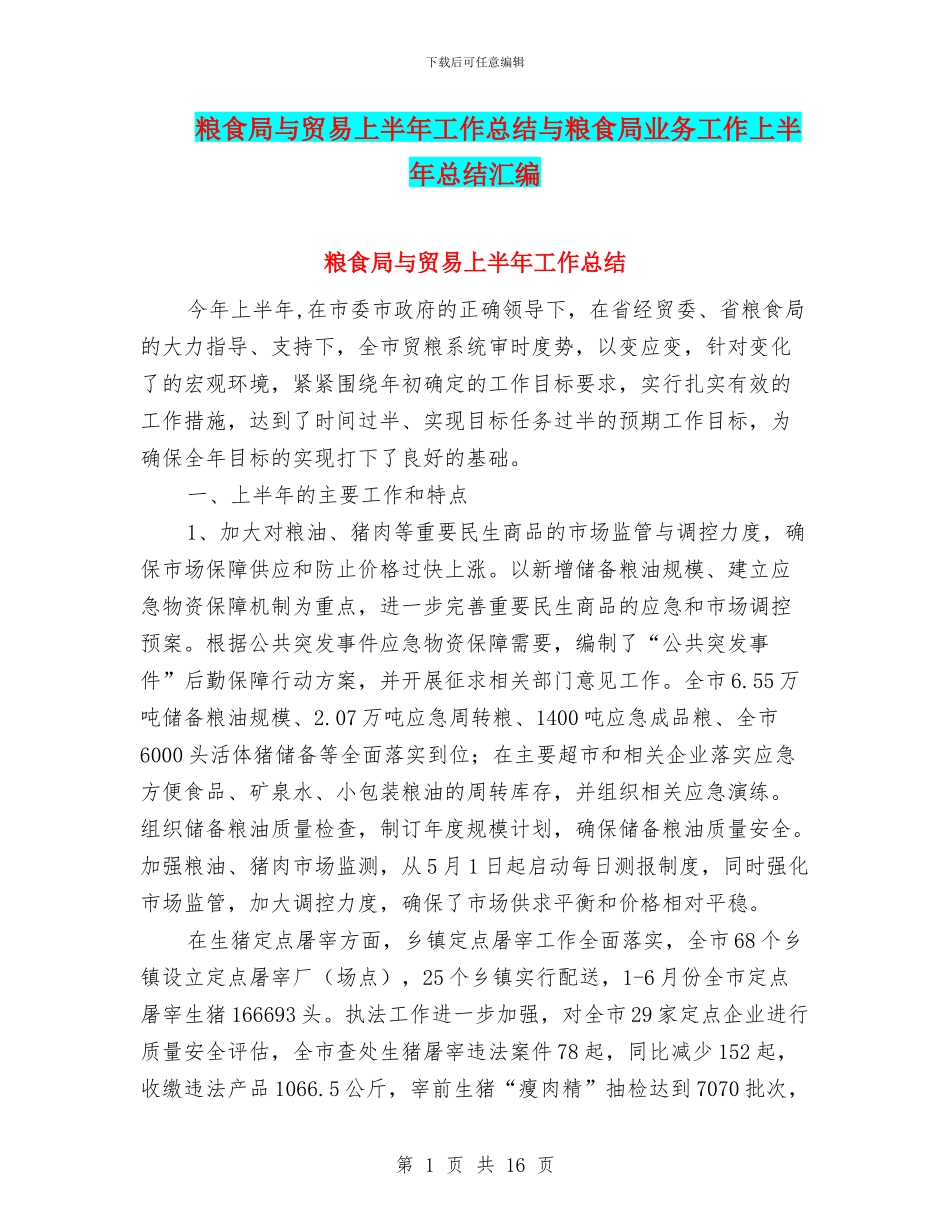 下载后可任意编辑

粮食局与贸易上半年工作总结与粮食局业务工作上半年总结汇编

粮食局与贸易上半年工作总结

今年上半年,在市委市政府的正确领导下，在省经贸委、省粮食局的大力指导、支持下，全市贸粮系统审时度势，以变应变，针对变化了的宏观环境，紧紧围绕年初确定的工作目标要求，实行扎实有效的工作措施，达到了时间过半、实现目标任务过半的预期工作目标，为确保全年目标的实现打下了良好的基础。

一、上半年的主要工作和特点

1、加大对粮油、猪肉等重要民生商品的市场监管与调控力度，确保市场保障供应和防止价格过快上涨。以新增储备粮油规模、建立应急物资保障机制为重点，进一步完善重要民生商品的应急和市场调控预案。根据公共突发事件应急物资保障需要，编制了“公共突发事件”后勤保障行动方案，并开展征求相关部门意见工作。全市6.55万吨储备粮油规模、2.07万吨应急周转粮、1400吨应急成品粮、全市6000头活体猪储备等全面落实到位；在主要超市和相关企业落实应急方便食品、矿泉水、小包装粮油的周转库存，并组织相关应急演练。组织储备粮油质量检查，制订年度规模计划，确保储备粮油质量安全。加强粮油、猪肉市场监测，从5月1日起启动每日测报制度，同时强化市场监管，加大调控力度，确保了市场供求平衡和价格相对平稳。

在生猪定点屠宰方面，乡镇定点屠宰工作全面落实，全市68个乡镇设立定点屠宰厂（场点），25个乡镇实行配送，1-6月份全市定点屠宰生猪166693头。执法工作进一步加强，对全市29家定点企业进行质量安全评估，全市查处生猪屠宰违法案件78起，同比减少152起，收缴违法产品1066.5公斤，宰前生猪“瘦肉精”抽检达到7070批次，

第 1 页 共 16 页